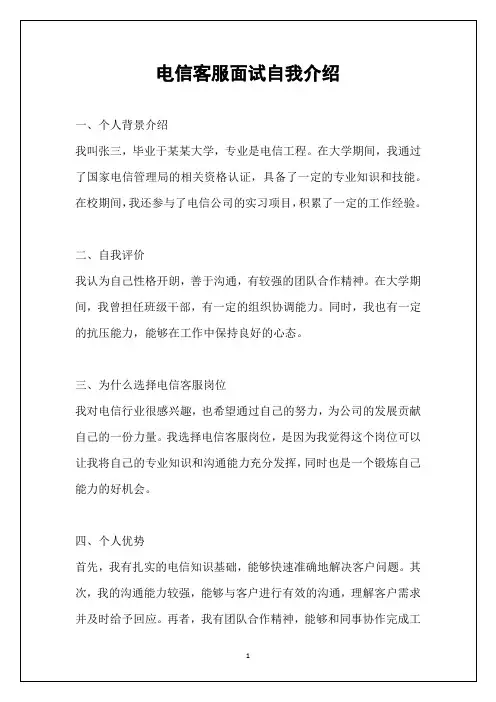 电信客服面试自我介绍

一、个人背景介绍

我叫张三，毕业于某某大学，专业是电信工程。在大学期间，我通过了国家电信管理局的相关资格认证，具备了一定的专业知识和技能。在校期间，我还参与了电信公司的实习项目，积累了一定的工作经验。

二、自我评价

我认为自己性格开朗，善于沟通，有较强的团队合作精神。在大学期间，我曾担任班级干部，有一定的组织协调能力。同时，我也有一定的抗压能力，能够在工作中保持良好的心态。

三、为什么选择电信客服岗位

我对电信行业很感兴趣，也希望通过自己的努力，为公司的发展贡献自己的一份力量。我选择电信客服岗位，是因为我觉得这个岗位可以让我将自己的专业知识和沟通能力充分发挥，同时也是一个锻炼自己能力的好机会。

四、个人优势

首先，我有扎实的电信知识基础，能够快速准确地解决客户问题。其次，我的沟通能力较强，能够与客户进行有效的沟通，理解客户需求并及时给予回应。再者，我有团队合作精神，能够和同事协作完成工

1